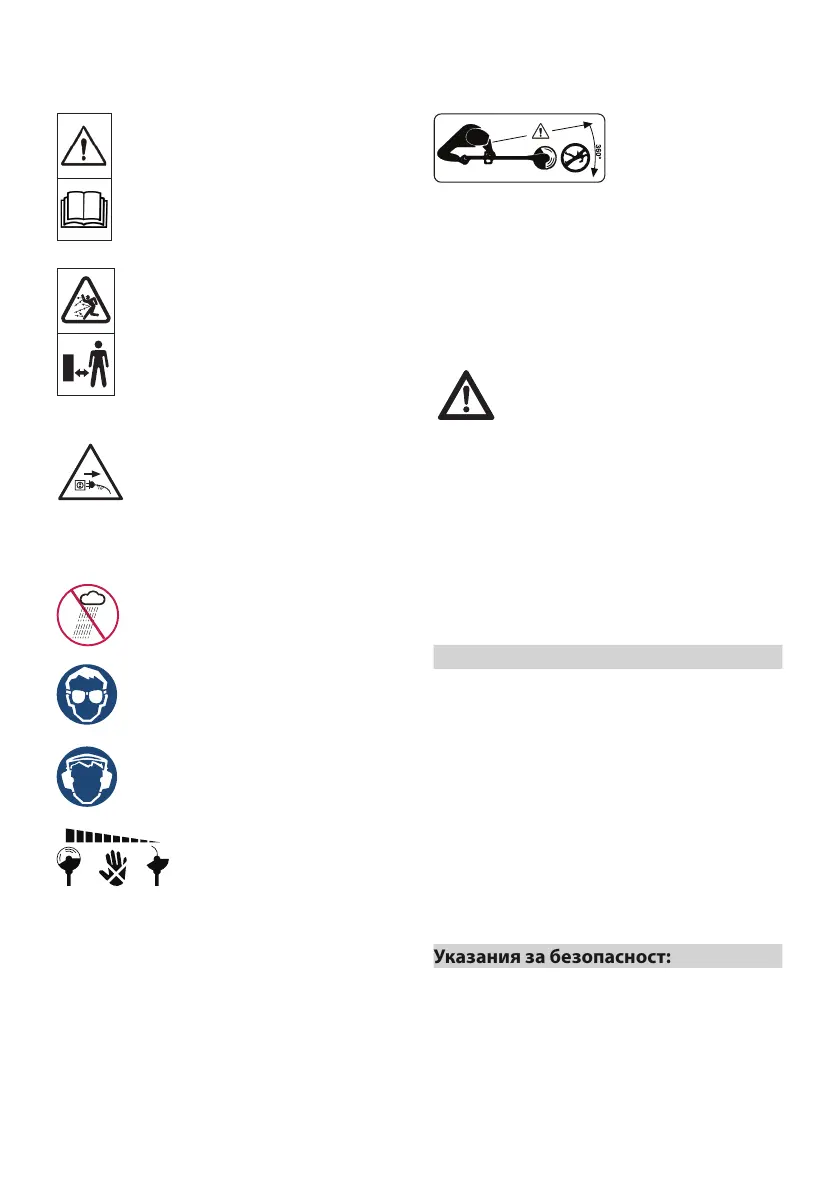 360°

Указания за безопасност: